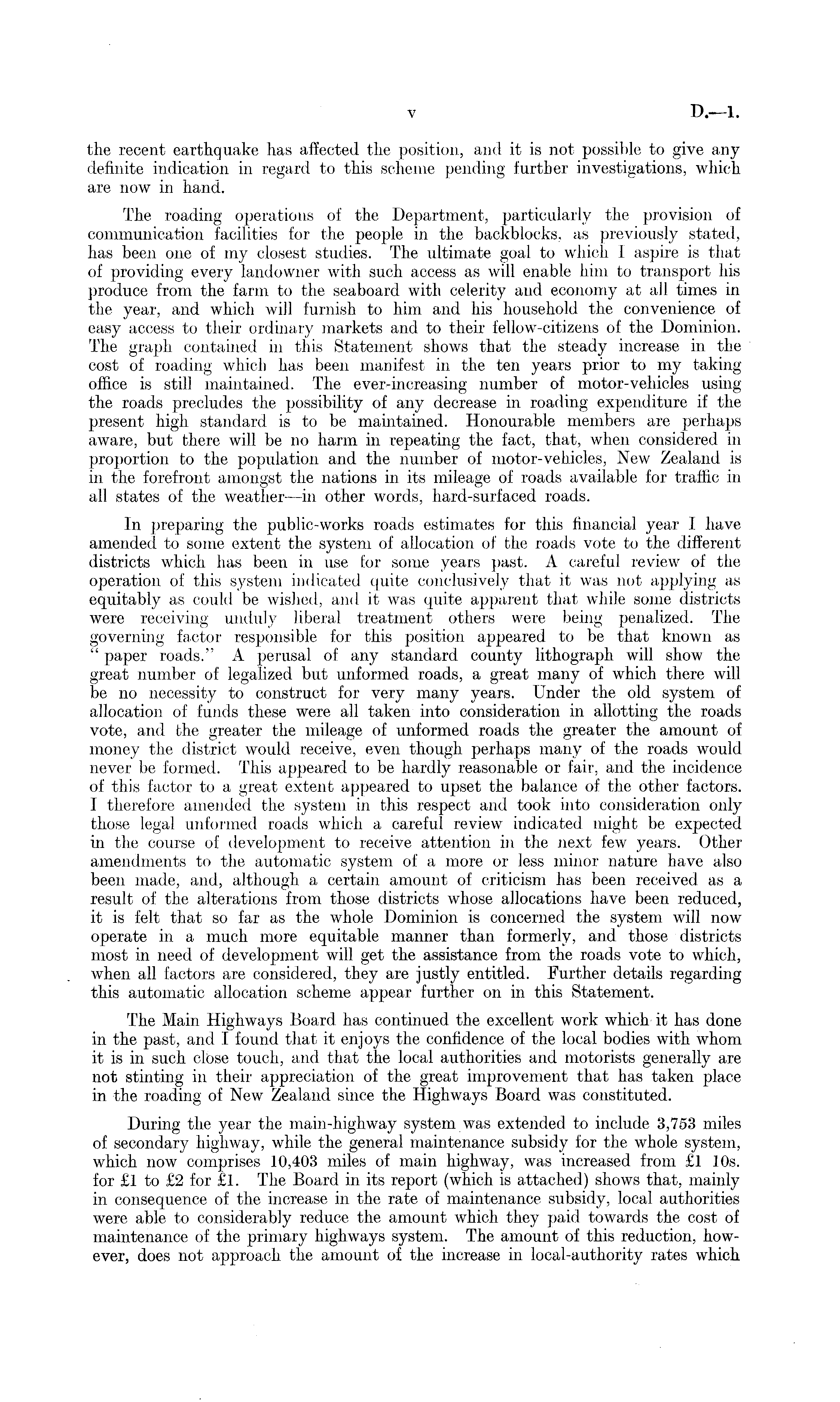 v D.—1.

the recent earthquake has affected the position, and it is not possible to give any definite indication in regard to this scheme pending further investigations, which are now in hand.

The roading operations of the Department, particularly the provision of communication facilities for the people in the backblocks, as previously stated, has been one of my closest studies. The ultimate goal to which I aspire is that of providing every landowner with such access as will enable him to transport his produce from the farm to the seaboard with celerity and economy at all times in the year, and which will furnish to him and his household the convenience of easy access to their ordinary markets and to their fellow-citizens of the Dominion. The graph contained in this Statement shows that the steady increase in the cost of roading which has been manifest in the ten years prior to my taking office is still maintained. The ever-increasing number of motor-vehicles using the roads precludes the possibility of any decrease in roading expenditure if the present high standard is to be maintained. Honourable members are perhaps aware, but there will be no harm in repeating the fact, that, when considered in proportion to the population and the number of motor-vehicles, New Zealand is in the forefront amongst the nations in its mileage of roads available for traffic in all states of the weather—in other words, hard-surfaced roads.

In preparing the public-works roads estimates for this financial year I have amended to some extent the system of allocation of the roads vote to the different districts which has been in use for some years past. A careful review of the operation of this system indicated quite conclusively that it was not applying as equitably as could be wished, and it was quite apparent that while some districts were receiving unduly liberal treatment others were being penalized. The governing factor responsible for this position appeared to be that known as "paper roads." A perusal of any standard county lithograph will show the great number of legalized but unformed roads, a great many of which there will be no necessity to construct for very many years. Under the old system of allocation of funds these were all taken into consideration in allotting the roads vote, and the greater the mileage of unformed roads the greater the amount of money the district would receive, even though perhaps many of the roads would never be formed. This appeared to be hardly reasonable or fair, and the incidence of this factor to a great extent appeared to upset the balance of the other factors. I therefore amended the system in this respect and took into consideration only those legal unformed roads which a careful review indicated might be expected in the course of development to receive attention in the next few years. Other amendments to the automatic system of a more or less minor nature have also been made, and, although a certain amount of criticism has been received as a result of the alterations from those districts whose allocations have been reduced, it is felt that so far as the whole Dominion is concerned the system will now operate in a much more equitable manner than formerly, and those districts most in need of development will get the assistance from the roads vote to which, when all factors are considered, they are justly entitled. Further details regarding this automatic allocation scheme appear further on in this Statement.

The Main Highways Board has continued the excellent work which it has done in the past, and I found that it enjoys the confidence of the local bodies with whom it is in such close touch, and that the local authorities and motorists generally are not stinting in their appreciation of the great improvement that has taken place in the roading of New Zealand since the Highways Board was constituted.

During the year the main-highway system was extended to include 3,753 miles of secondary highway, while the general maintenance subsidy for the whole system, which now comprises 10,403 miles of main highway, was increased from £1 10s. for £1 to £2 for £1. The Board in its report (which is attached) shows that, mainly in consequence of the increase in the rate of maintenance subsidy, local authorities were able to considerably reduce the amount which they paid towards the cost of maintenance of the primary highways system. The amount of this reduction, however, does not approach the amount of the increase in local-authority rates which